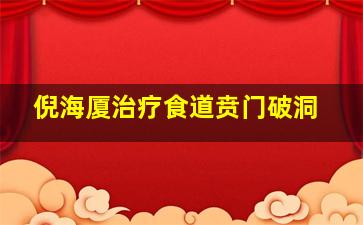 倪海厦治疗食道贲门破洞